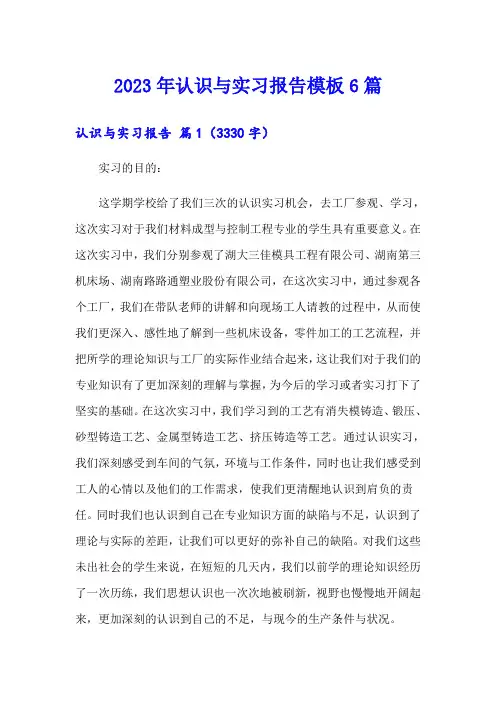 2023年认识与实习报告模板6篇

认识与实习报告 篇1（3330字）

实习的目的：

这学期学校给了我们三次的认识实习机会，去工厂参观、学习，这次实习对于我们材料成型与控制工程专业的学生具有重要意义。在这次实习中，我们分别参观了湖大三佳模具工程有限公司、湖南第三机床场、湖南路路通塑业股份有限公司，在这次实习中，通过参观各个工厂，我们在带队老师的讲解和向现场工人请教的过程中，从而使我们更深入、感性地了解到一些机床设备，零件加工的工艺流程，并把所学的理论知识与工厂的实际作业结合起来，这让我们对于我们的专业知识有了更加深刻的理解与掌握，为今后的学习或者实习打下了坚实的基础。在这次实习中，我们学习到的工艺有消失模铸造、锻压、砂型铸造工艺、金属型铸造工艺、挤压铸造等工艺。通过认识实习，我们深刻感受到车间的气氛，环境与工作条件，同时也让我们感受到工人的心情以及他们的工作需求，使我们更清醒地认识到肩负的责任。同时我们也认识到自己在专业知识方面的缺陷与不足，认识到了理论与实际的差距，让我们可以更好的弥补自己的缺陷。对我们这些未出社会的学生来说，在短短的几天内，我们以前学的理论知识经历了一次历练，我们思想认识也一次次地被刷新，视野也慢慢地开阔起来，更加深刻的认识到自己的不足，与现今的生产条件与状况。